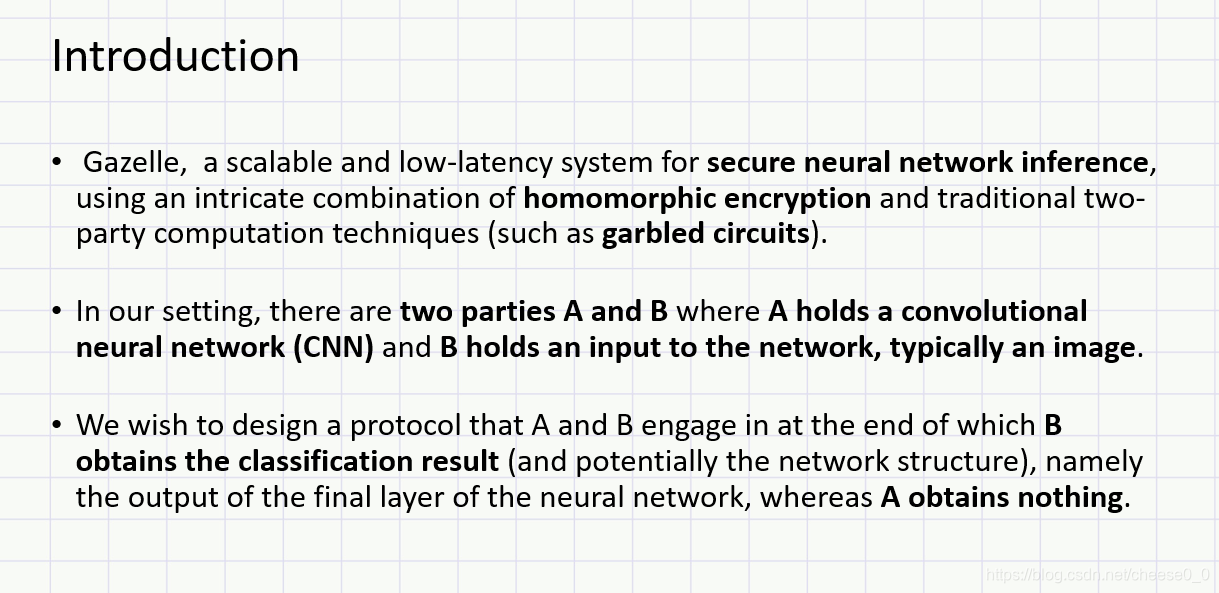 Introduction

• Gazelle, a scalable and low-latency system for secure neural network inference, using an intricate combination of homomorphic encryption and traditional two-party computation techniques (such as garbled circuits).

• In our setting, there are two parties A and B where A holds a convolutional neural network (CNN) and B holds an input to the network, typically an image.

• We wish to design a protocol that A and B engage in at the end of which B obtains the classification result (and potentially the network structure), namely the output of the final layer of the neural network, whereas A obtains nothing.

https://blog.csdn.net/cheese0_0